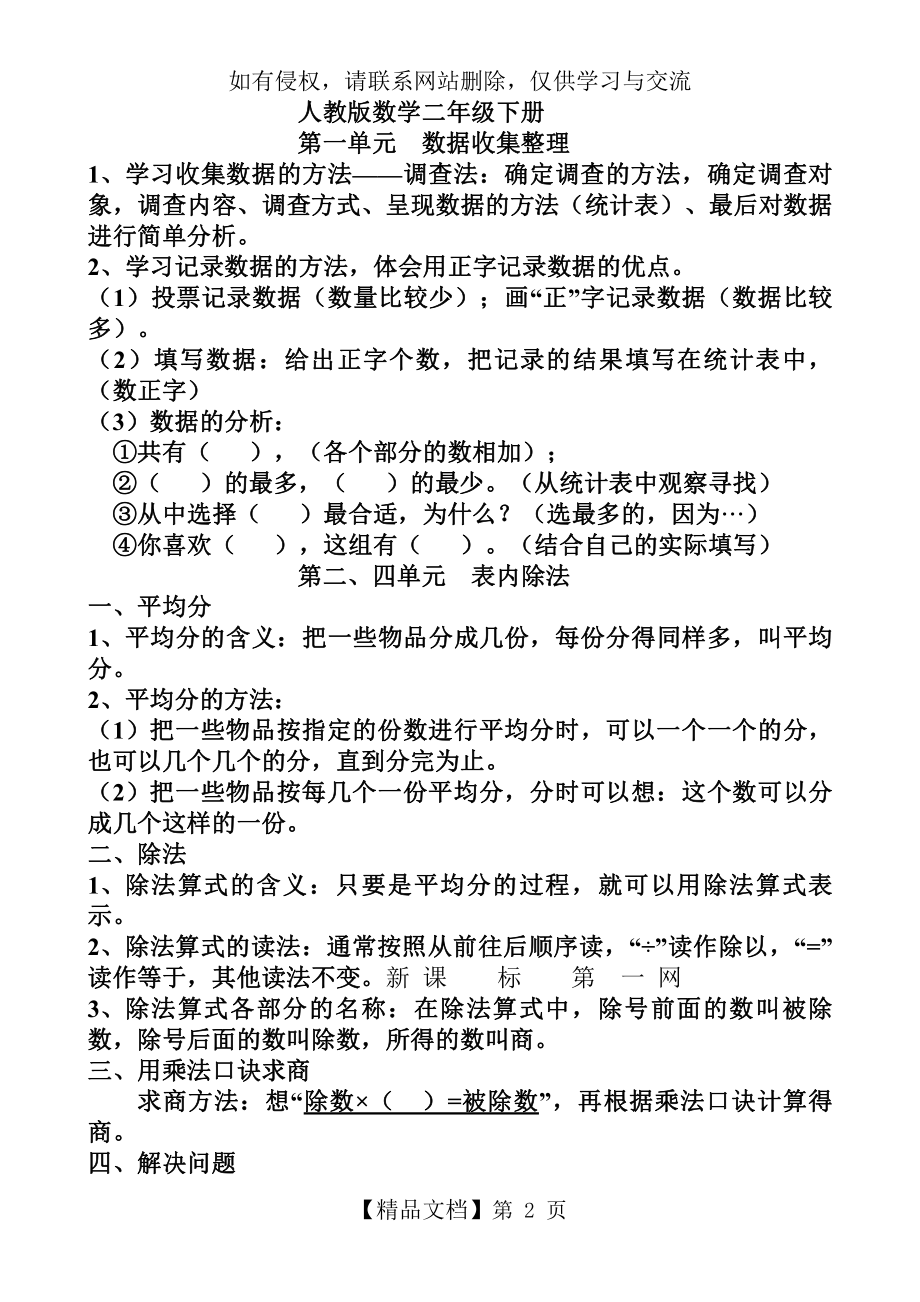 如有侵权，请联系网站删除，仅供学习与交流

人教版数学二年级下册

第一单元　数据收集整理

1、学习收集数据的方法——调查法：确定调查的方法，确定调查对象，调查内容、调查方式、呈现数据的方法（统计表）、最后对数据进行简单分析。

2、学习记录数据的方法，体会用正字记录数据的优点。

（1）投票记录数据（数量比较少）；画“正”字记录数据（数据比较多）。

（2）填写数据：给出正字个数，把记录的结果填写在统计表中，（数正字）

（3）数据的分析：

①共有（　），（各个部分的数相加）；

②（　）的最多，（　）的最少。（从统计表中观察寻找）

③从中选择（　）最合适，为什么？（选最多的，因为…）

④你喜欢（　），这组有（　）。（结合自己的实际填写）

第二、四单元　表内除法

一、平均分

1、平均分的含义：把一些物品分成几份，每份分得同样多，叫平均分。

2、平均分的方法：

（1）把一些物品按指定的份数进行平均分时，可以一个一个的分，也可以几个几个的分，直到分完为止。

（2）把一些物品按每几个一份平均分，分时可以想：这个数可以分成几个这样的一份。

二、除法

1、除法算式的含义：只要是平均分的过程，就可以用除法算式表示。

2、除法算式的读法：通常按照从前往后顺序读，“÷”读作除以，“=”读作等于，其他读法不变。新 课 标 第 一 网

3、除法算式各部分的名称：在除法算式中，除号前面的数叫被除数，除号后面的数叫除数，所得的数叫商。

三、用乘法口诀求商

求商方法：想“除数×（　）=被除数”，再根据乘法口诀计算得商。

四、解决问题

【精品文档】第 2 页